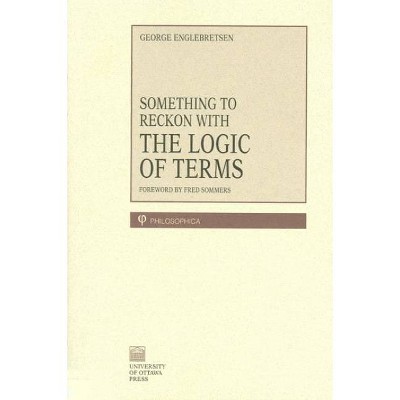 GEORGE ENGLEBRETSEN

SOMETHING TO RECKON WITH
THE LOGIC OF TERMS

FOREWORD BY FRED SOMMERS

φ PHILOSOPHICA

UNIVERSITY OF OTTAWA PRESS